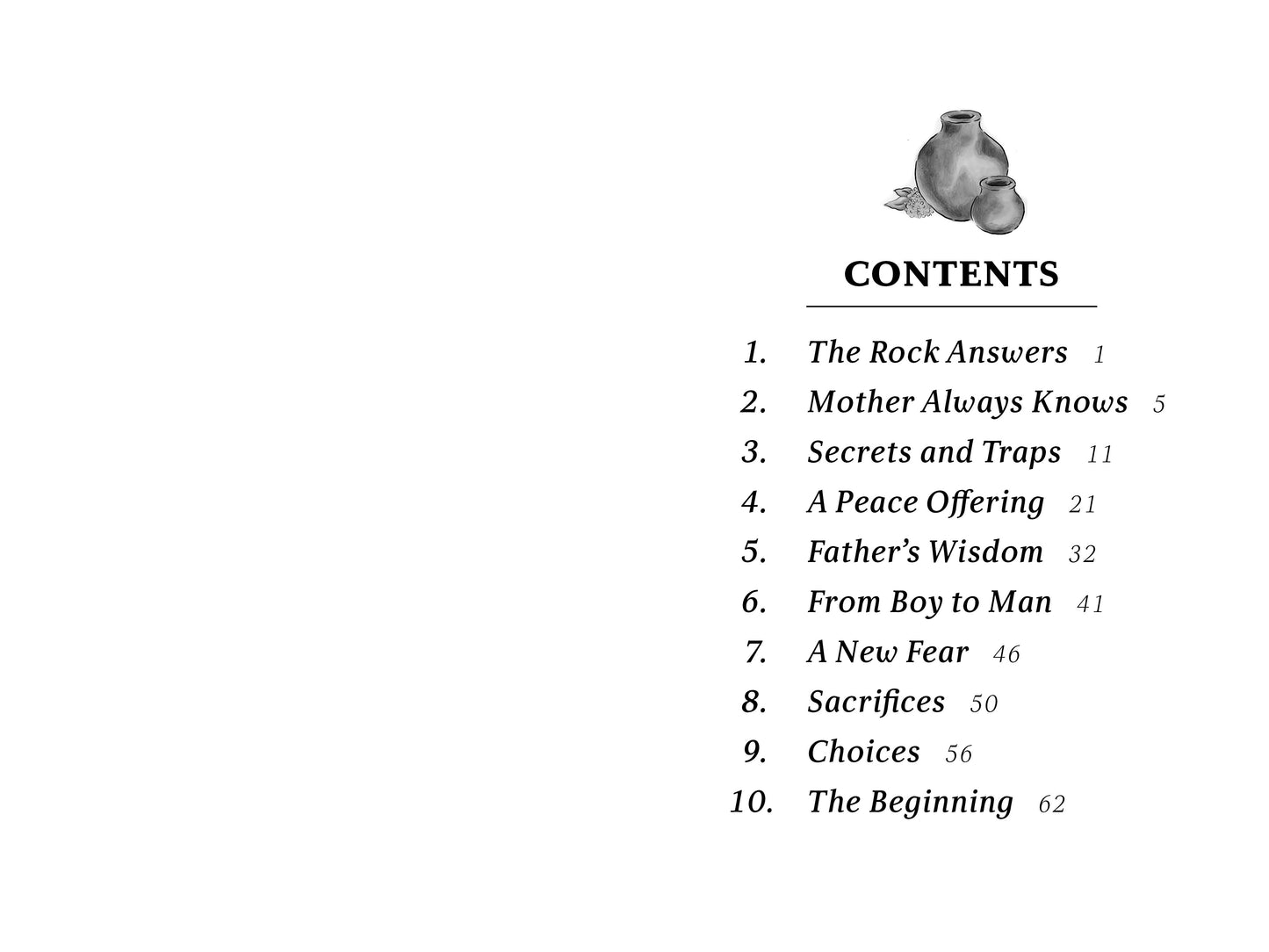 CONTENTS

1. The Rock Answers 1
2. Mother Always Knows 5
3. Secrets and Traps 11
4. A Peace Offering 21
5. Father's Wisdom 32
6. From Boy to Man 41
7. A New Fear 46
8. Sacrifices 50
9. Choices 56
10. The Beginning 62